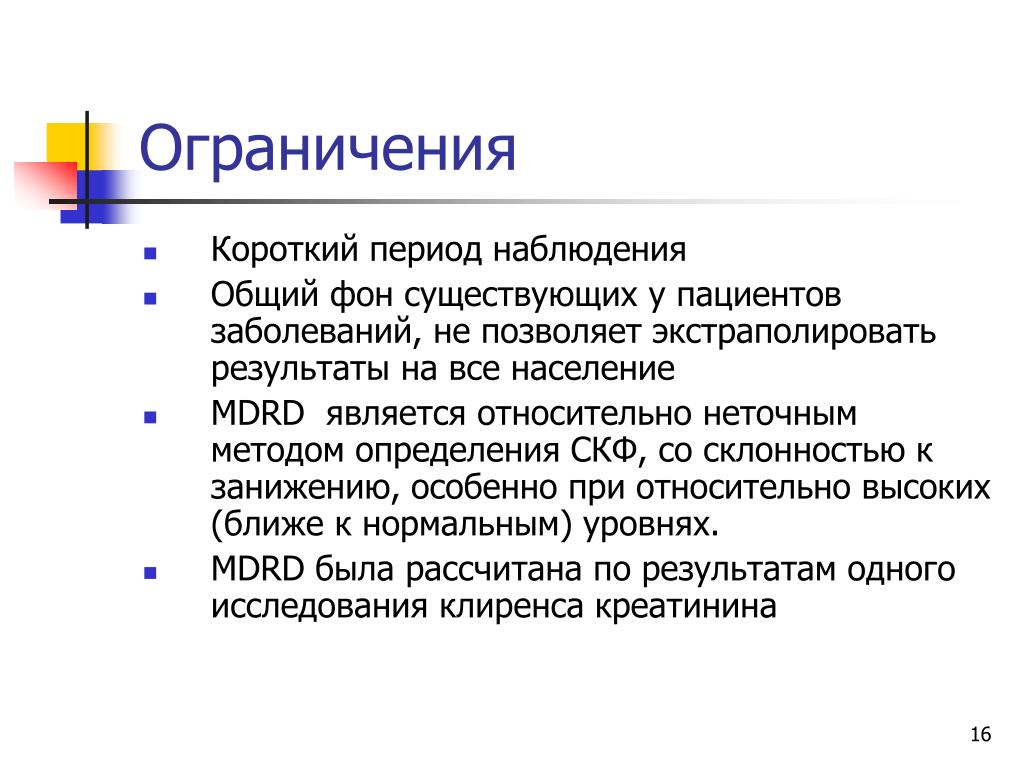 Ограничения

- Короткий период наблюдения
- Общий фон существующих у пациентов заболеваний, не позволяет экстраполировать результаты на все население
- MDRD является относительно неточным методом определения СКФ, со склонностью к занижению, особенно при относительно высоких (ближе к нормальным) уровнях.
- MDRD была рассчитана по результатам одного исследования клиренса креатинина

16